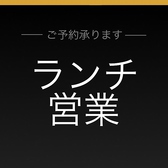 — ご予約承ります —

ランチ
営業